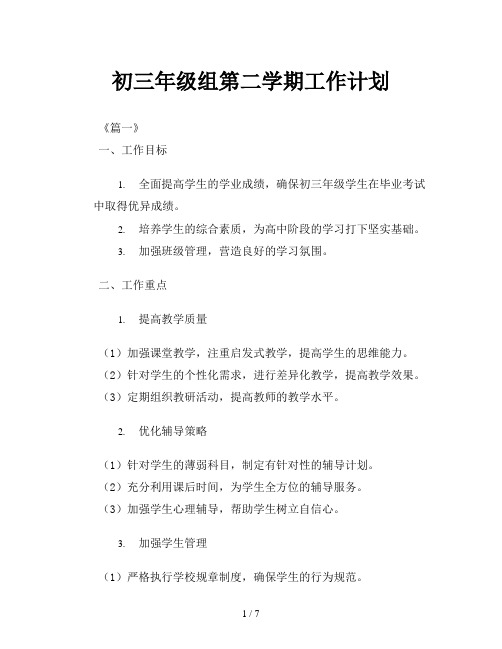 初三年级组第二学期工作计划

《篇一》

一、工作目标

1. 全面提高学生的学业成绩，确保初三年级学生在毕业考试中取得优异成绩。

2. 培养学生的综合素质，为高中阶段的学习打下坚实基础。

3. 加强班级管理，营造良好的学习氛围。

二、工作重点

1. 提高教学质量

（1）加强课堂教学，注重启发式教学，提高学生的思维能力。

（2）针对学生的个性化需求，进行差异化教学，提高教学效果。

（3）定期组织教研活动，提高教师的教学水平。

2. 优化辅导策略

（1）针对学生的薄弱科目，制定有针对性的辅导计划。

（2）充分利用课后时间，为学生全方位的辅导服务。

（3）加强学生心理辅导，帮助学生树立自信心。

3. 加强学生管理

（1）严格执行学校规章制度，确保学生的行为规范。

1 / 7